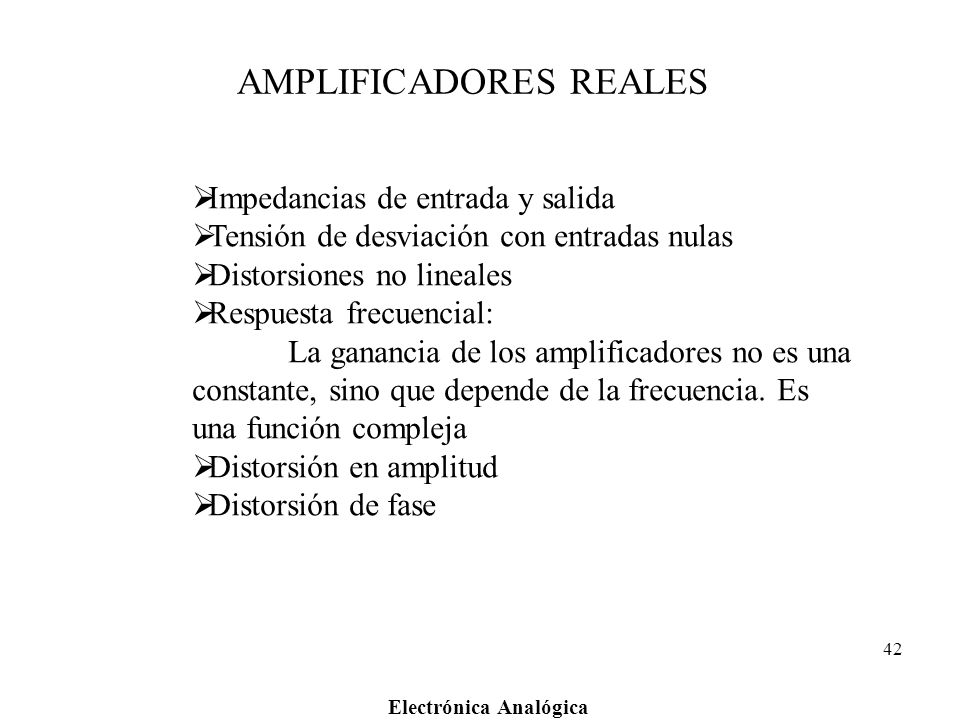 AMPLIFICADORES REALES

➢Impedancias de entrada y salida
➢Tensión de desviación con entradas nulas
➢Distorsiones no lineales
➢Respuesta frecuencial:
La ganancia de los amplificadores no es una constante, sino que depende de la frecuencia. Es una función compleja
➢Distorsión en amplitud
➢Distorsión de fase

42

Electrónica Analógica